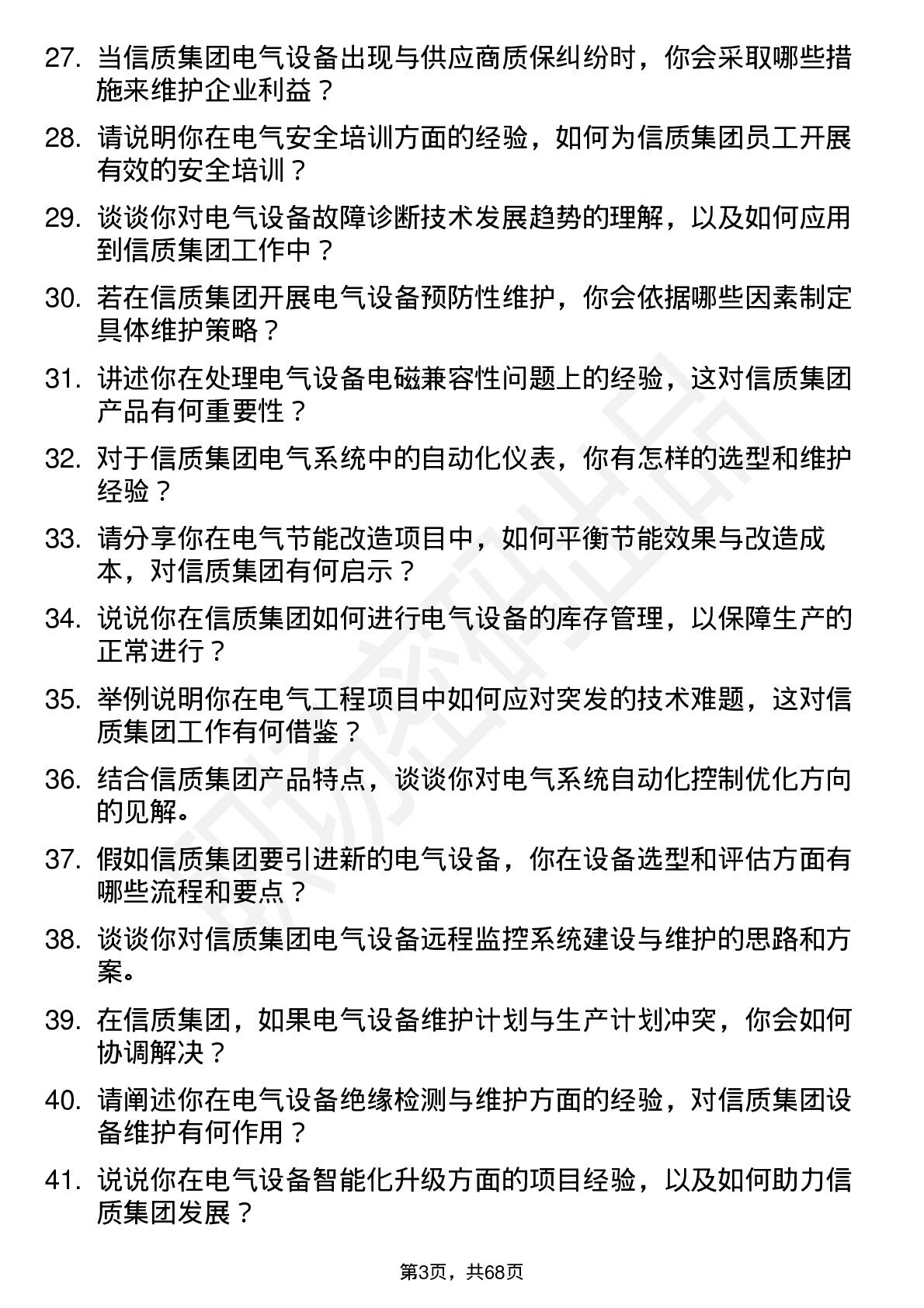 27. 当信质集团电气设备出现与供应商质保纠纷时，你会采取哪些措施来维护企业利益？

28. 请说明你在电气安全培训方面的经验，如何为信质集团员工开展有效的安全培训？

29. 谈谈你对电气设备故障诊断技术发展趋势的理解，以及如何应用到信质集团工作中？

30. 若在信质集团开展电气设备预防性维护，你会依据哪些因素制定具体维护策略？

31. 讲述你在处理电气设备电磁兼容性问题上的经验，这对信质集团产品有何重要性？

32. 对于信质集团电气系统中的自动化仪表，你有怎样的选型和维护经验？

33. 请分享你在电气节能改造项目中，如何平衡节能效果与改造成本，对信质集团有何启示？

34. 说说你在信质集团如何进行电气设备的库存管理，以保障生产的正常进行？

35. 举例说明你在电气工程项目中如何应对突发的技术难题，这对信质集团工作有何借鉴？

36. 结合信质集团产品特点，谈谈你对电气系统自动化控制优化方向的见解。

37. 假如信质集团要引进新的电气设备，你在设备选型和评估方面有哪些流程和要点？

38. 谈谈你对信质集团电气设备远程监控系统建设与维护的思路和方案。

39. 在信质集团，如果电气设备维护计划与生产计划冲突，你会如何协调解决？

40. 请阐述你在电气设备绝缘检测与维护方面的经验，对信质集团设备维护有何作用？

41. 说说你在电气设备智能化升级方面的项目经验，以及如何助力信质集团发展？

第3页，共68页